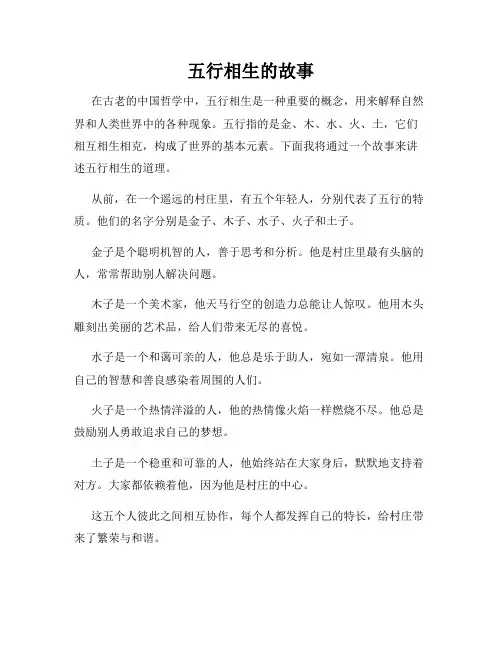 五行相生的故事

在古老的中国哲学中，五行相生是一种重要的概念，用来解释自然界和人类世界中的各种现象。五行指的是金、木、水、火、土，它们相互相生相克，构成了世界的基本元素。下面我将通过一个故事来讲述五行相生的道理。

从前，在一个遥远的村庄里，有五个年轻人，分别代表了五行的特质。他们的名字分别是金子、木子、水子、火子和土子。

金子是个聪明机智的人，善于思考和分析。他是村庄里最有头脑的人，常常帮助别人解决问题。

木子是一个美术家，他天马行空的创造力总能让人惊叹。他用木头雕刻出美丽的艺术品，给人们带来无尽的喜悦。

水子是一个和蔼可亲的人，他总是乐于助人，宛如一潭清泉。他用自己的智慧和善良感染着周围的人们。

火子是一个热情洋溢的人，他的热情像火焰一样燃烧不尽。他总是鼓励别人勇敢追求自己的梦想。

土子是一个稳重和可靠的人，他始终站在大家身后，默默地支持着对方。大家都依赖着他，因为他是村庄的中心。

这五个人彼此之间相互协作，每个人都发挥自己的特长，给村庄带来了繁荣与和谐。